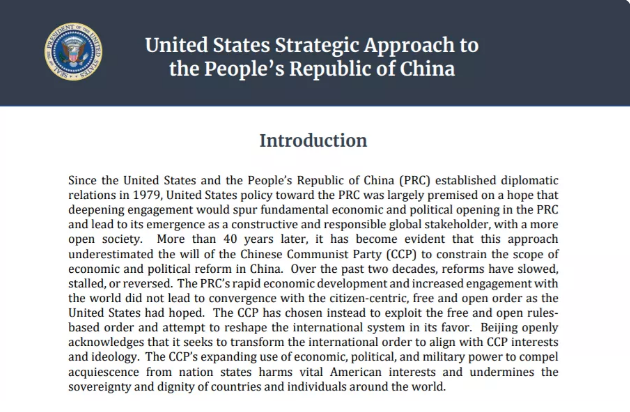 SEAL OF THE PRESIDENT OF THE UNITED STATES

United States Strategic Approach to the People's Republic of China

Introduction

Since the United States and the People's Republic of China (PRC) established diplomatic relations in 1979, United States policy toward the PRC was largely premised on a hope that deepening engagement would spur fundamental economic and political opening in the PRC and lead to its emergence as a constructive and responsible global stakeholder, with a more open society. More than 40 years later, it has become evident that this approach underestimated the will of the Chinese Communist Party (CCP) to constrain the scope of economic and political reform in China. Over the past two decades, reforms have slowed, stalled, or reversed. The PRC's rapid economic development and increased engagement with the world did not lead to convergence with the citizen-centric, free and open order as the United States had hoped. The CCP has chosen instead to exploit the free and open rules-based order and attempt to reshape the international system in its favor. Beijing openly acknowledges that it seeks to transform the international order to align with CCP interests and ideology. The CCP's expanding use of economic, political, and military power to compel acquiescence from nation states harms vital American interests and undermines the sovereignty and dignity of countries and individuals around the world.